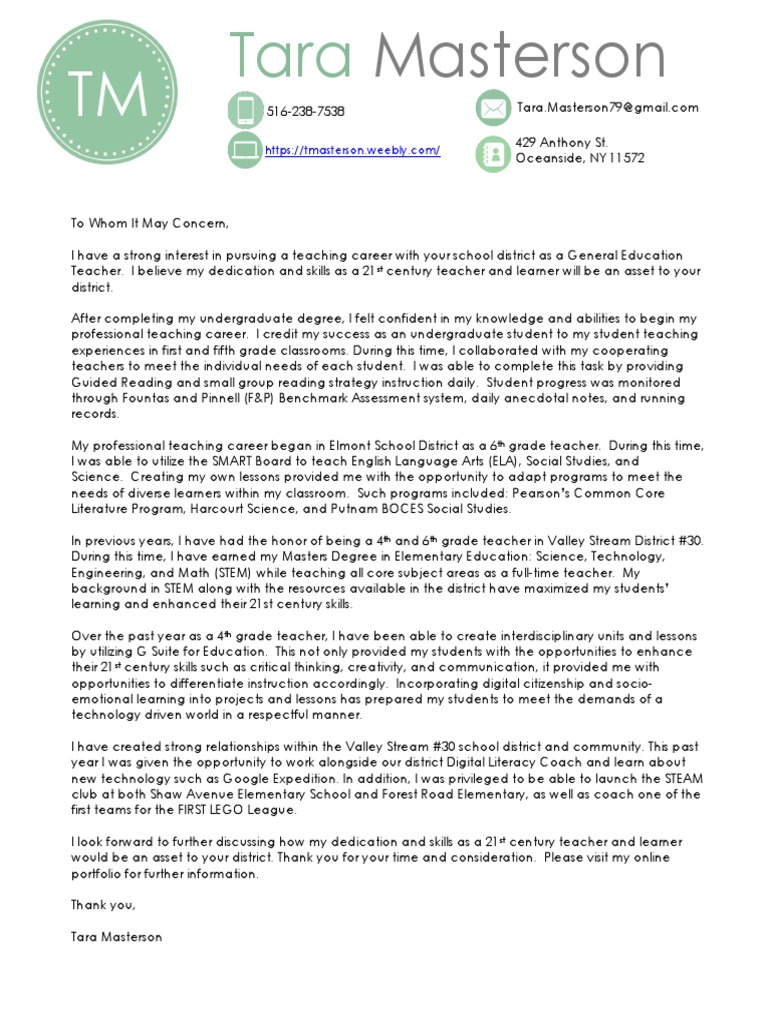 TM

Tara Masterson

516-238-7538

https://tmasterson.weebly.com/

Tara.Masterson79@gmail.com

429 Anthony St.
Oceanside, NY 11572

To Whom It May Concern,

I have a strong interest in pursuing a teaching career with your school district as a General Education Teacher. I believe my dedication and skills as a 21st century teacher and learner will be an asset to your district.

After completing my undergraduate degree, I felt confident in my knowledge and abilities to begin my professional teaching career. I credit my success as an undergraduate student to my student teaching experiences in first and fifth grade classrooms. During this time, I collaborated with my cooperating teachers to meet the individual needs of each student. I was able to complete this task by providing Guided Reading and small group reading strategy instruction daily. Student progress was monitored through Fountas and Pinnell (F&P) Benchmark Assessment system, daily anecdotal notes, and running records.

My professional teaching career began in Elmont School District as a 6th grade teacher. During this time, I was able to utilize the SMART Board to teach English Language Arts (ELA), Social Studies, and Science. Creating my own lessons provided me with the opportunity to adapt programs to meet the needs of diverse learners within my classroom. Such programs included: Pearson's Common Core Literature Program, Harcourt Science, and Putnam BOCES Social Studies.

In previous years, I have had the honor of being a 4th and 6th grade teacher in Valley Stream District #30. During this time, I have earned my Masters Degree in Elementary Education: Science, Technology, Engineering, and Math (STEM) while teaching all core subject areas as a full-time teacher. My background in STEM along with the resources available in the district have maximized my students' learning and enhanced their 21st century skills.

Over the past year as a 4th grade teacher, I have been able to create interdisciplinary units and lessons by utilizing G Suite for Education. This not only provided my students with the opportunities to enhance their 21st century skills such as critical thinking, creativity, and communication, it provided me with opportunities to differentiate instruction accordingly. Incorporating digital citizenship and socio-emotional learning into projects and lessons has prepared my students to meet the demands of a technology driven world in a respectful manner.

I have created strong relationships within the Valley Stream #30 school district and community. This past year I was given the opportunity to work alongside our district Digital Literacy Coach and learn about new technology such as Google Expedition. In addition, I was privileged to be able to launch the STEAM club at both Shaw Avenue Elementary School and Forest Road Elementary, as well as coach one of the first teams for the FIRST LEGO League.

I look forward to further discussing how my dedication and skills as a 21st century teacher and learner would be an asset to your district. Thank you for your time and consideration. Please visit my online portfolio for further information.

Thank you,

Tara Masterson